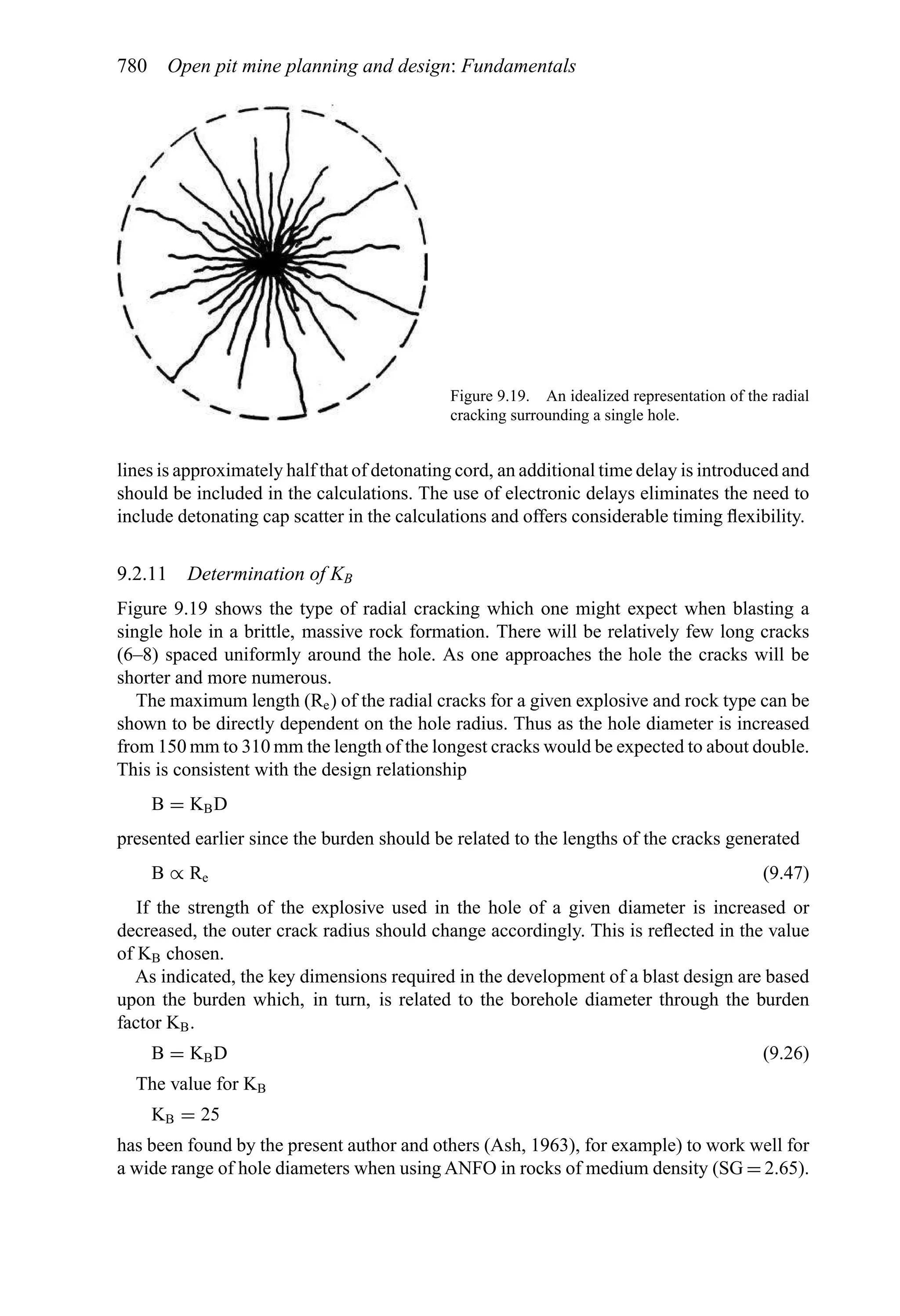 780 Open pit mine planning and design: Fundamentals

Figure 9.19. An idealized representation of the radial cracking surrounding a single hole.

lines is approximately half that of detonating cord, an additional time delay is introduced and should be included in the calculations. The use of electronic delays eliminates the need to include detonating cap scatter in the calculations and offers considerable timing flexibility.

9.2.11 Determination of $K_B$

Figure 9.19 shows the type of radial cracking which one might expect when blasting a single hole in a brittle, massive rock formation. There will be relatively few long cracks (6–8) spaced uniformly around the hole. As one approaches the hole the cracks will be shorter and more numerous.

The maximum length ($R_e$) of the radial cracks for a given explosive and rock type can be shown to be directly dependent on the hole radius. Thus as the hole diameter is increased from 150 mm to 310 mm the length of the longest cracks would be expected to about double. This is consistent with the design relationship

$B = K_B D$

presented earlier since the burden should be related to the lengths of the cracks generated

$B \propto R_e$ (9.47)

If the strength of the explosive used in the hole of a given diameter is increased or decreased, the outer crack radius should change accordingly. This is reflected in the value of $K_B$ chosen.

As indicated, the key dimensions required in the development of a blast design are based upon the burden which, in turn, is related to the borehole diameter through the burden factor $K_B$.

$B = K_B D$ (9.26)

The value for $K_B$

$K_B = 25$

has been found by the present author and others (Ash, 1963), for example) to work well for a wide range of hole diameters when using ANFO in rocks of medium density (SG = 2.65).